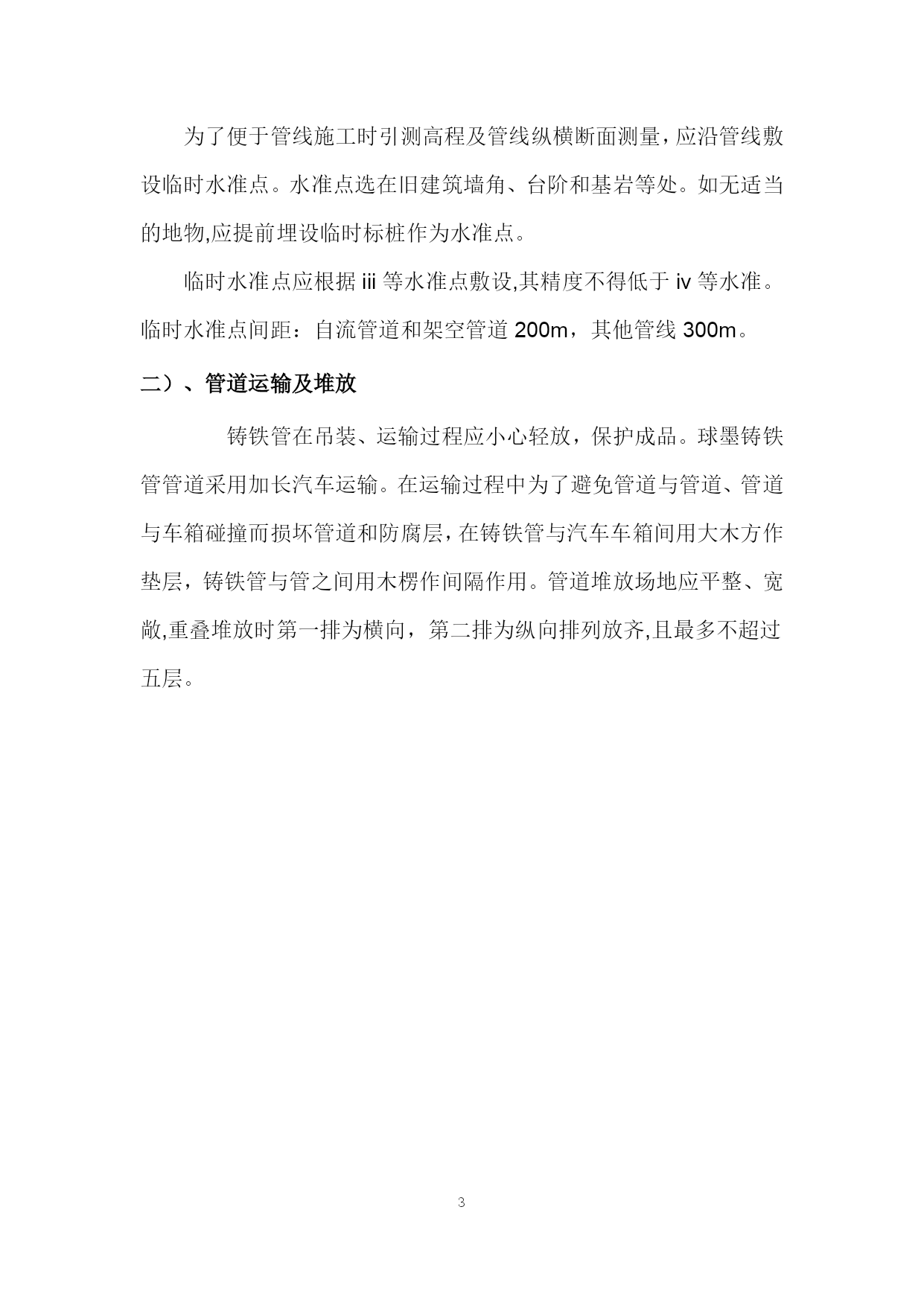 为了便于管线施工时引测高程及管线纵横断面测量，应沿管线敷设临时水准点。水准点选在旧建筑墙角、台阶和基岩等处。如无适当的地物,应提前埋设临时标桩作为水准点。

临时水准点应根据 iii 等水准点敷设,其精度不得低于 iv 等水准。临时水准点间距：自流管道和架空管道 200m，其他管线 300m。

二）、管道运输及堆放

铸铁管在吊装、运输过程应小心轻放，保护成品。球墨铸铁管管道采用加长汽车运输。在运输过程中为了避免管道与管道、管道与车箱碰撞而损坏管道和防腐层，在铸铁管与汽车车箱间用大木方作垫层，铸铁管与管之间用木楞作间隔作用。管道堆放场地应平整、宽敞,重叠堆放时第一排为横向，第二排为纵向排列放齐,且最多不超过五层。

3